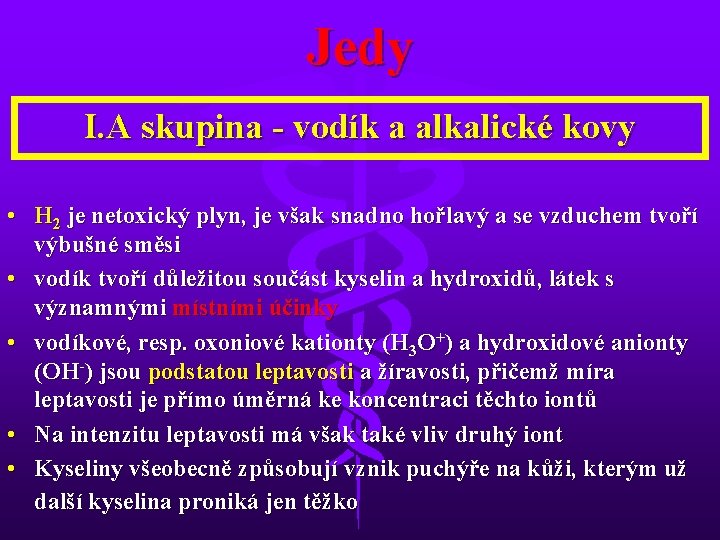 Jedy

I.A skupina - vodík a alkalické kovy

• $H_2$ je netoxický plyn, je však snadno hořlavý a se vzduchem tvoří výbušné směsi
• vodík tvoří důležitou součást kyselin a hydroxidů, látek s významnými místními účinky
• vodíkové, resp. oxoniové kationty ($H_3O^+$) a hydroxidové anionty ($OH^-$) jsou podstatou leptavosti a žíravosti, přičemž míra leptavosti je přímo úměrná ke koncentraci těchto iontů
• Na intenzitu leptavosti má však také vliv druhý iont
• Kyseliny všeobecně způsobují vznik puchýře na kůži, kterým už další kyselina proniká jen těžko